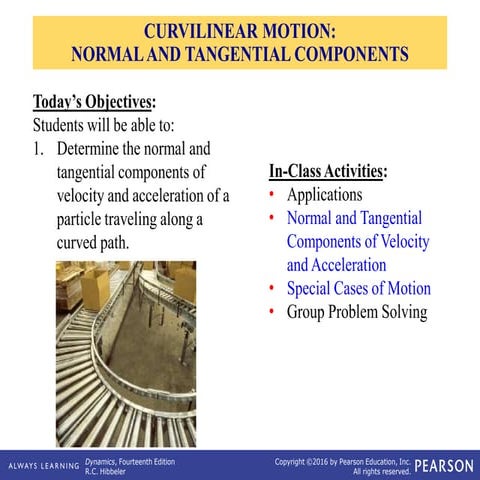 CURVILINEAR MOTION:
NORMAL AND TANGENTIAL COMPONENTS

Today's Objectives:
Students will be able to:
1. Determine the normal and tangential components of velocity and acceleration of a particle traveling along a curved path.

In-Class Activities:
• Applications
• Normal and Tangential Components of Velocity and Acceleration
• Special Cases of Motion
• Group Problem Solving

ALWAYS LEARNING Dynamics, Fourteenth Edition
R.C. Hibbeler

Copyright ©2016 by Pearson Education, Inc.
All rights reserved. PEARSON